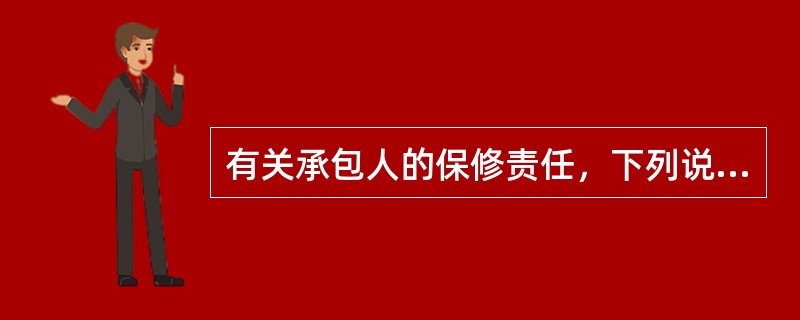 有关承包人的保修责任，下列说...